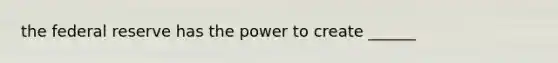 the federal reserve has the power to create ______